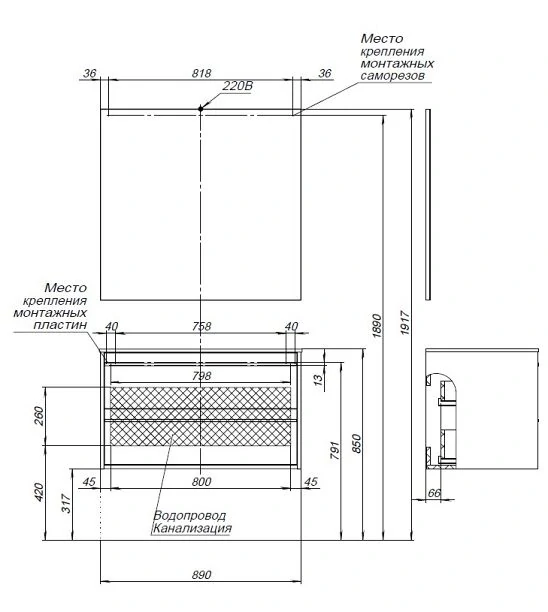 Место крепления монтажных саморезов

36
818
36
220В

Место крепления монтажных пластин

40
758
40
798
13

260
420
317
45
800
45
791
850
1890
1917
66

Водопровод
Канализация

890